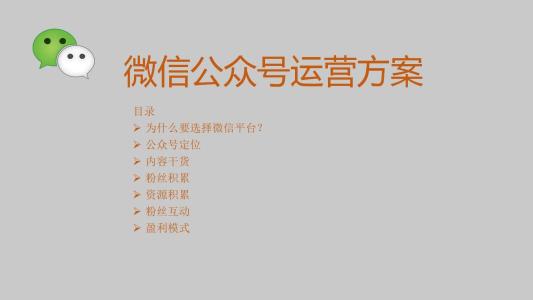 微信公众号运营方案

目录
➢ 为什么要选择微信平台？
➢ 公众号定位
➢ 内容干货
➢ 粉丝积累
➢ 资源积累
➢ 粉丝互动
➢ 盈利模式